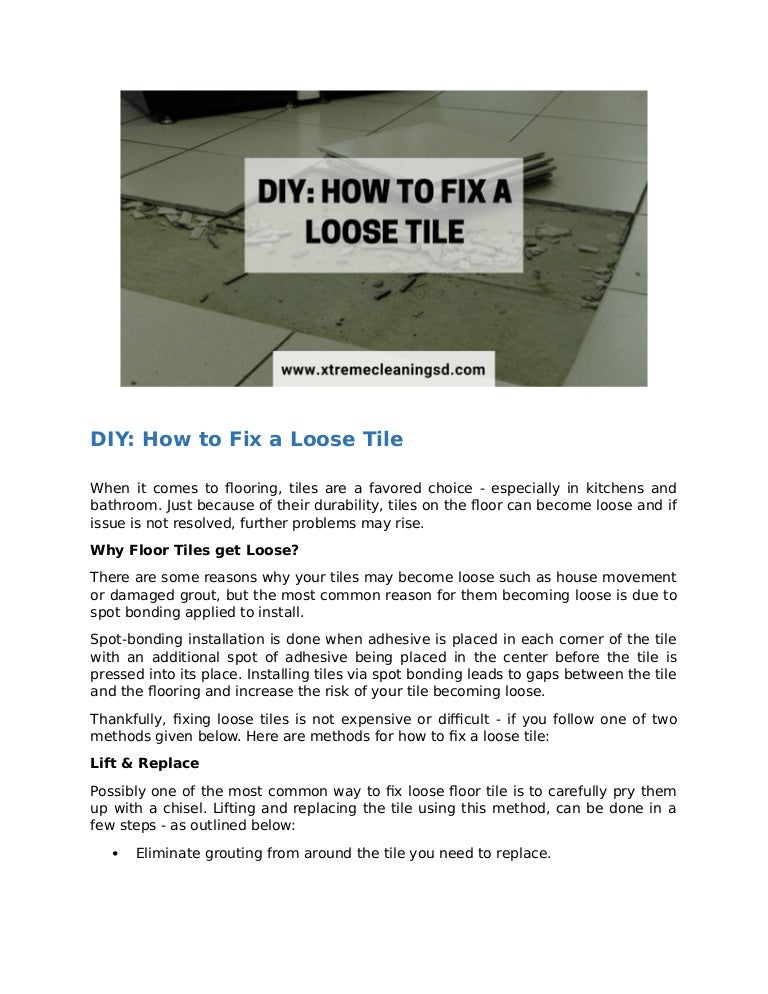 DIY: HOW TO FIX A LOOSE TILE

www.xtremecleaningsd.com

DIY: How to Fix a Loose Tile

When it comes to flooring, tiles are a favored choice - especially in kitchens and bathroom. Just because of their durability, tiles on the floor can become loose and if issue is not resolved, further problems may rise.

Why Floor Tiles get Loose?

There are some reasons why your tiles may become loose such as house movement or damaged grout, but the most common reason for them becoming loose is due to spot bonding applied to install.

Spot-bonding installation is done when adhesive is placed in each corner of the tile with an additional spot of adhesive being placed in the center before the tile is pressed into its place. Installing tiles via spot bonding leads to gaps between the tile and the flooring and increase the risk of your tile becoming loose.

Thankfully, fixing loose tiles is not expensive or difficult - if you follow one of two methods given below. Here are methods for how to fix a loose tile:

Lift & Replace

Possibly one of the most common way to fix loose floor tile is to carefully pry them up with a chisel. Lifting and replacing the tile using this method, can be done in a few steps - as outlined below:

• Eliminate grouting from around the tile you need to replace.